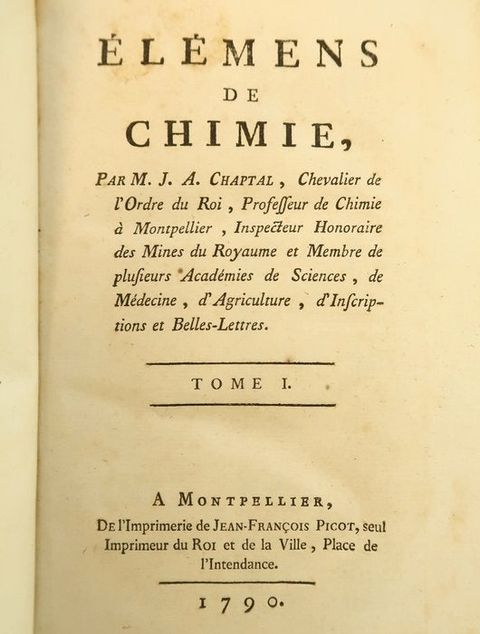 ÉLÉMENS
DE
CHIMIE,

PAR M. J. A. CHAPTAL, Chevalier de l'Ordre du Roi, Professeur de Chimie à Montpellier, Inspecteur Honoraire des Mines du Royaume et Membre de plusieurs Académies de Sciences, de Médecine, d'Agriculture, d'Inscriptions et Belles-Lettres.

TOME I.

A MONTPELLIER,
De l'Imprimerie de JEAN-FRANÇOIS PICOT, seul Imprimeur du ROI et de la Ville, Place de l'Intendance.

1790.